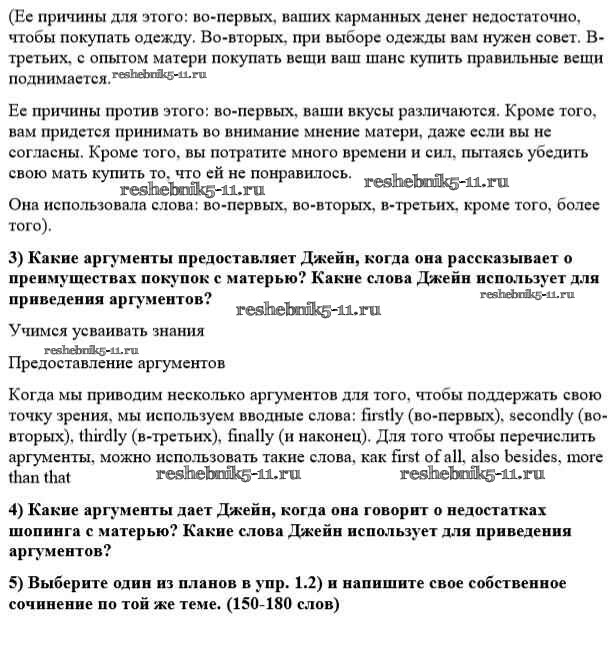 (Ее причины для этого: во-первых, ваших карманных денег недостаточно, чтобы покупать одежду. Во-вторых, при выборе одежды вам нужен совет. В-третьих, с опытом матери покупать вещи ваш шанс купить правильные вещи поднимается. reshebnik5-11.ru

Ее причины против этого: во-первых, ваши вкусы различаются. Кроме того, вам придется принимать во внимание мнение матери, даже если вы не согласны. Кроме того, вы потратите много времени и сил, пытаясь убедить свою мать купить то, что ей не понравилось.
reshebnik5-11.ru reshebnik5-11.ru
Она использовала слова: во-первых, во-вторых, в-третьих, кроме того, более того).

3) Какие аргументы предоставляет Джейн, когда она рассказывает о преимуществах покупок с матерью? Какие слова Джейн использует для приведения аргументов? reshebnik5-11.ru
reshebnik5-11.ru

Учимся усваивать знания
reshebnik5-11.ru
Предоставление аргументов

Когда мы приводим несколько аргументов для того, чтобы поддержать свою точку зрения, мы используем вводные слова: firstly (во-первых), secondly (во-вторых), thirdly (в-третьих), finally (и наконец). Для того чтобы перечислить аргументы, можно использовать такие слова, как first of all, also besides, more than that reshebnik5-11.ru reshebnik5-11.ru

4) Какие аргументы дает Джейн, когда она говорит о недостатках шопинга с матерью? Какие слова Джейн использует для приведения аргументов?

5) Выберите один из планов в упр. 1.2) и напишите свое собственное сочинение по той же теме. (150-180 слов)